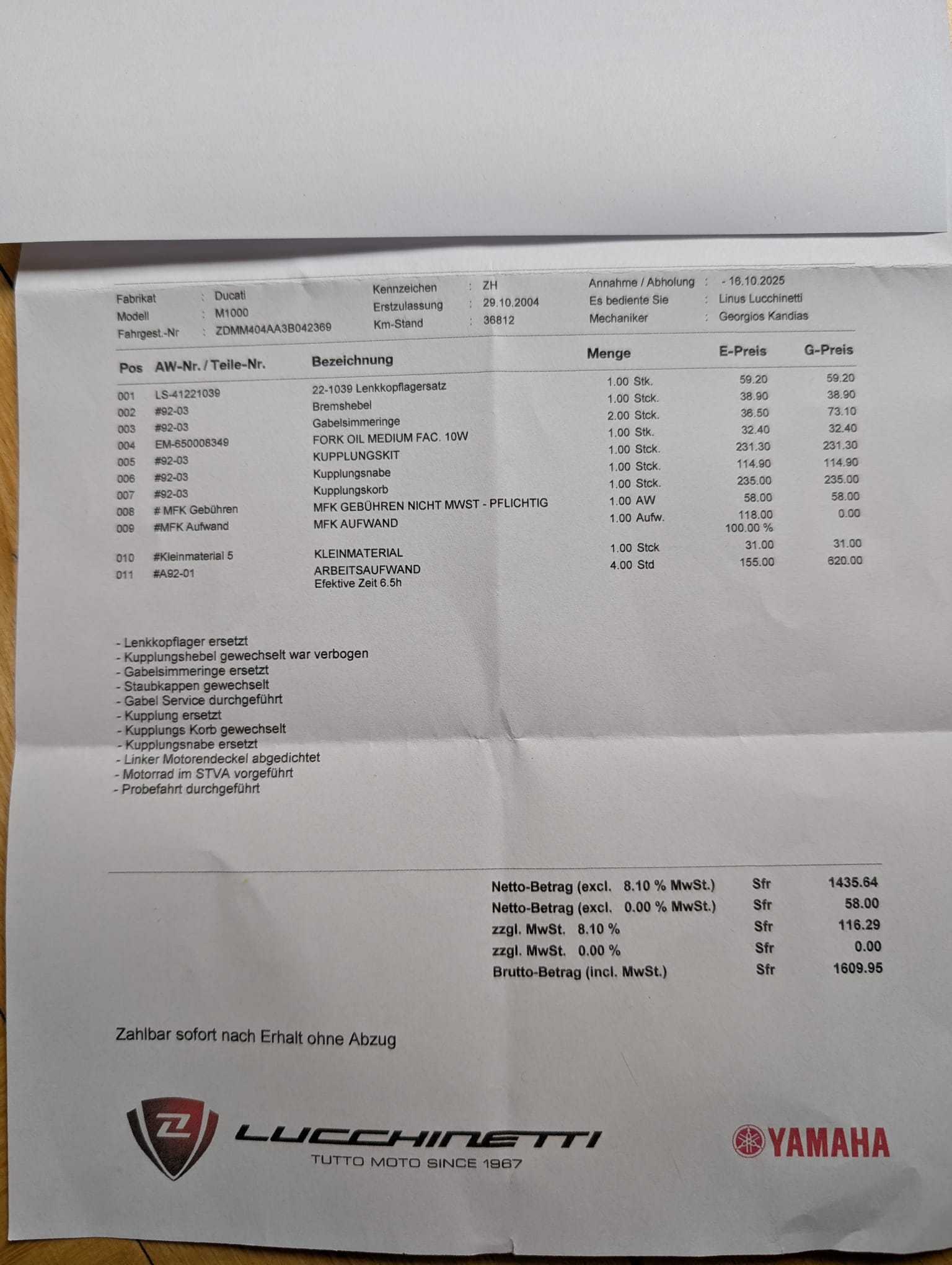 Fabrikat : Ducati
Modell : M1000
Fahrgest.-Nr : ZDMM404AA3B042369

Kennzeichen : ZH
Erstzulassung : 29.10.2004
Km-Stand : 36812

Annahme / Abholung : - 16.10.2025
Es bediente Sie : Linus Lucchinetti
Mechaniker : Georgios Kandias

| Pos | AW-Nr. / Teile-Nr. | Bezeichnung | Menge | E-Preis | G-Preis |
|---|---|---|---|---|---|
| 001 | LS-41221039 | 22-1039 Lenkkopflagersatz | 1.00 Stk. | 59.20 | 59.20 |
| 002 | #92-03 | Bremshebel | 1.00 Stck. | 38.90 | 38.90 |
| 003 | #92-03 | Gabelsimmeringe | 2.00 Stck. | 36.50 | 73.10 |
| 004 | EM-650008349 | FORK OIL MEDIUM FAC. 10W | 1.00 Stk. | 32.40 | 32.40 |
| 005 | #92-03 | KUPPLUNGSKIT | 1.00 Stck. | 231.30 | 231.30 |
| 006 | #92-03 | Kupplungsnabe | 1.00 Stck. | 114.90 | 114.90 |
| 007 | #92-03 | Kupplungskorb | 1.00 Stck. | 235.00 | 235.00 |
| 008 | # MFK Gebühren | MFK GEBÜHREN NICHT MWST - PFLICHTIG | 1.00 AW | 58.00 | 58.00 |
| 009 | #MFK Aufwand | MFK AUFWAND | 1.00 Aufw. | 118.00 100.00 % | 0.00 |
| 010 | #Kleinmaterial 5 | KLEINMATERIAL | 1.00 Stck | 31.00 | 31.00 |
| 011 | #A92-01 | ARBEITSAUFWAND Efektive Zeit 6.5h | 4.00 Std | 155.00 | 620.00 |

- Lenkkopflager ersetzt
- Kupplungshebel gewechselt war verbogen
- Gabelsimmeringe ersetzt
- Staubkappen gewechselt
- Gabel Service durchgeführt
- Kupplung ersetzt
- Kupplungs Korb gewechselt
- Kupplungsnabe ersetzt
- Linker Motorendeckel abgedichtet
- Motorrad im STVA vorgeführt
- Probefahrt durchgeführt

| | | |
|---|---|---|
| Netto-Betrag (excl. 8.10 % MwSt.) | Sfr | 1435.64 |
| Netto-Betrag (excl. 0.00 % MwSt.) | Sfr | 58.00 |
| zzgl. MwSt. 8.10 % | Sfr | 116.29 |
| zzgl. MwSt. 0.00 % | Sfr | 0.00 |
| Brutto-Betrag (incl. MwSt.) | Sfr | 1609.95 |

Zahlbar sofort nach Erhalt ohne Abzug

LUCCHINETTI
TUTTO MOTO SINCE 1967

YAMAHA